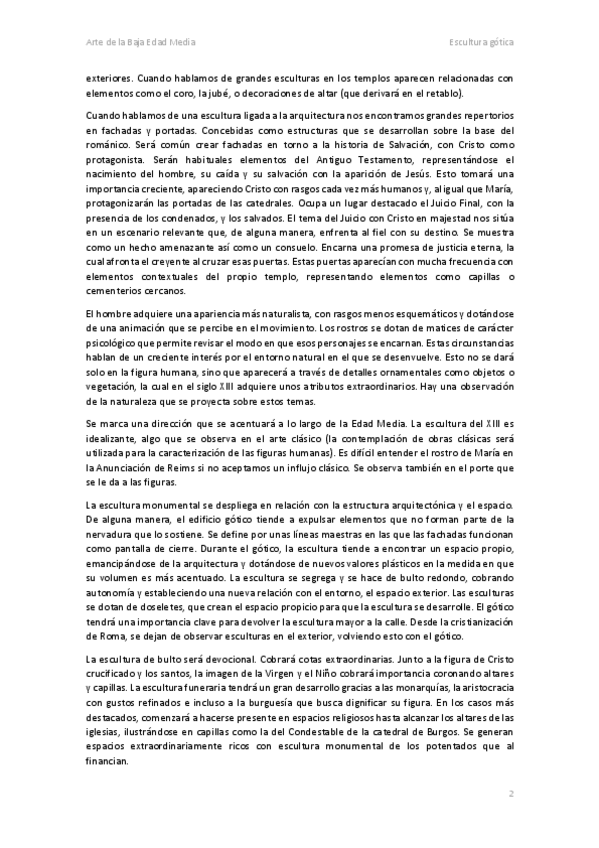 Arte de la Baja Edad Media

Escultura gótica

exteriores. Cuando hablamos de grandes esculturas en los templos aparecen relacionadas con elementos como el coro, la jubé, o decoraciones de altar (que derivará en el retablo).

Cuando hablamos de una escultura ligada a la arquitectura nos encontramos grandes repertorios en fachadas y portadas. Concebidas como estructuras que se desarrollan sobre la base del románico. Será común crear fachadas en torno a la historia de Salvación, con Cristo como protagonista. Serán habituales elementos del Antiguo Testamento, representándose el nacimiento del hombre, su caída y su salvación con la aparición de Jesús. Esto tomará una importancia creciente, apareciendo Cristo con rasgos cada vez más humanos y, al igual que María, protagonizarán las portadas de las catedrales. Ocupa un lugar destacado el Juicio Final, con la presencia de los condenados, y los salvados. El tema del Juicio con Cristo en majestad nos sitúa en un escenario relevante que, de alguna manera, enfrenta al fiel con su destino. Se muestra como un hecho amenazante así como un consuelo. Encarna una promesa de justicia eterna, la cual afronta el creyente al cruzar esas puertas. Estas puertas aparecían con mucha frecuencia con elementos contextuales del propio templo, representando elementos como capillas o cementerios cercanos.

El hombre adquiere una apariencia más naturalista, con rasgos menos esquemáticos y dotándose de una animación que se percibe en el movimiento. Los rostros se dotan de matices de carácter psicológico que permite revisar el modo en que esos personajes se encarnan. Estas circunstancias hablan de un creciente interés por el entorno natural en el que se desenvuelve. Esto no se dará solo en la figura humana, sino que aparecerá a través de detalles ornamentales como objetos o vegetación, la cual en el siglo XIII adquiere unos atributos extraordinarios. Hay una observación de la naturaleza que se proyecta sobre estos temas.

Se marca una dirección que se acentuará a lo largo de la Edad Media. La escultura del XIII es idealizante, algo que se observa en el arte clásico (la contemplación de obras clásicas será utilizada para la caracterización de las figuras humanas). Es difícil entender el rostro de María en la Anunciación de Reims si no aceptamos un influjo clásico. Se observa también en el porte que se le da a las figuras.

La escultura monumental se despliega en relación con la estructura arquitectónica y el espacio. De alguna manera, el edificio gótico tiende a expulsar elementos que no forman parte de la nervadura que lo sostiene. Se define por unas líneas maestras en las que las fachadas funcionan como pantalla de cierre. Durante el gótico, la escultura tiende a encontrar un espacio propio, emancipándose de la arquitectura y dotándose de nuevos valores plásticos en la medida en que su volumen es más acentuado. La escultura se segrega y se hace de bulto redondo, cobrando autonomía y estableciendo una nueva relación con el entorno, el espacio exterior. Las esculturas se dotan de doseletes, que crean el espacio propicio para que la escultura se desarrolle. El gótico tendrá una importancia clave para devolver la escultura mayor a la calle. Desde la cristianización de Roma, se dejan de observar esculturas en el exterior, volviendo esto con el gótico.

La escultura de bulto será devocional. Cobrará cotas extraordinarias. Junto a la figura de Cristo crucificado y los santos, la imagen de la Virgen y el Niño cobrará importancia coronando altares y capillas. La escultura funeraria tendrá un gran desarrollo gracias a las monarquías, la aristocracia con gustos refinados e incluso a la burguesía que busca dignificar su figura. En los casos más destacados, comenzará a hacerse presente en espacios religiosos hasta alcanzar los altares de las iglesias, ilustrándose en capillas como la del Condestable de la catedral de Burgos. Se generan espacios extraordinariamente ricos con escultura monumental de los potentados que al financian.

2